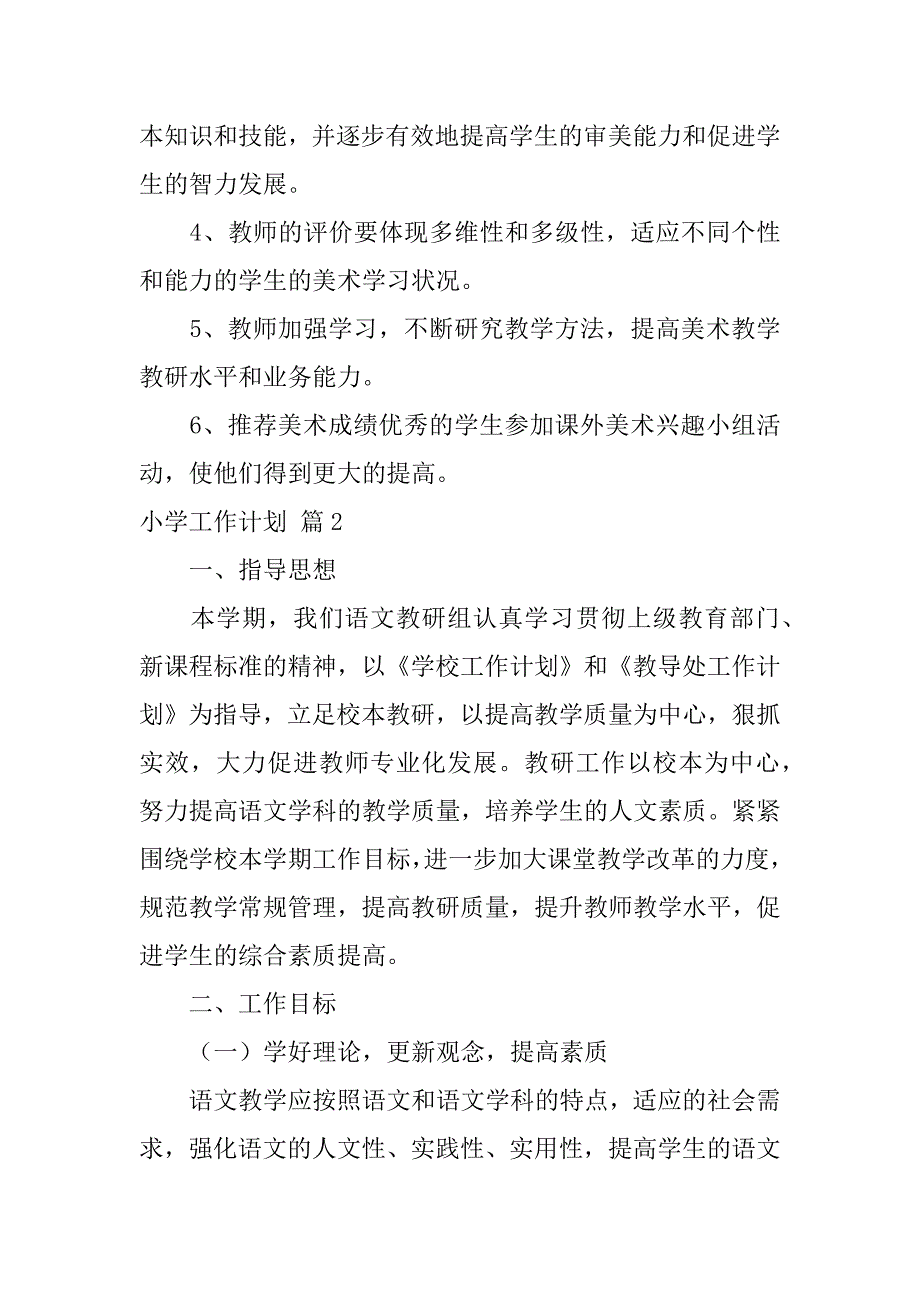 本知识和技能，并逐步有效地提高学生的审美能力和促进学生的智力发展。

4、教师的评价要体现多维性和多级性，适应不同个性和能力的学生的美术学习状况。

5、教师加强学习，不断研究教学方法，提高美术教学教研水平和业务能力。

6、推荐美术成绩优秀的学生参加课外美术兴趣小组活动，使他们得到更大的提高。

小学工作计划 篇2

一、指导思想

本学期，我们语文教研组认真学习贯彻上级教育部门、新课程标准的精神，以《学校工作计划》和《教导处工作计划》为指导，立足校本教研，以提高教学质量为中心，狠抓实效，大力促进教师专业化发展。教研工作以校本为中心，努力提高语文学科的教学质量，培养学生的人文素质。紧紧围绕学校本学期工作目标，进一步加大课堂教学改革的力度，规范教学常规管理，提高教研质量，提升教师教学水平，促进学生的综合素质提高。

二、工作目标

（一）学好理论，更新观念，提高素质

语文教学应按照语文和语文学科的特点，适应的社会需求，强化语文的人文性、实践性、实用性，提高学生的语文